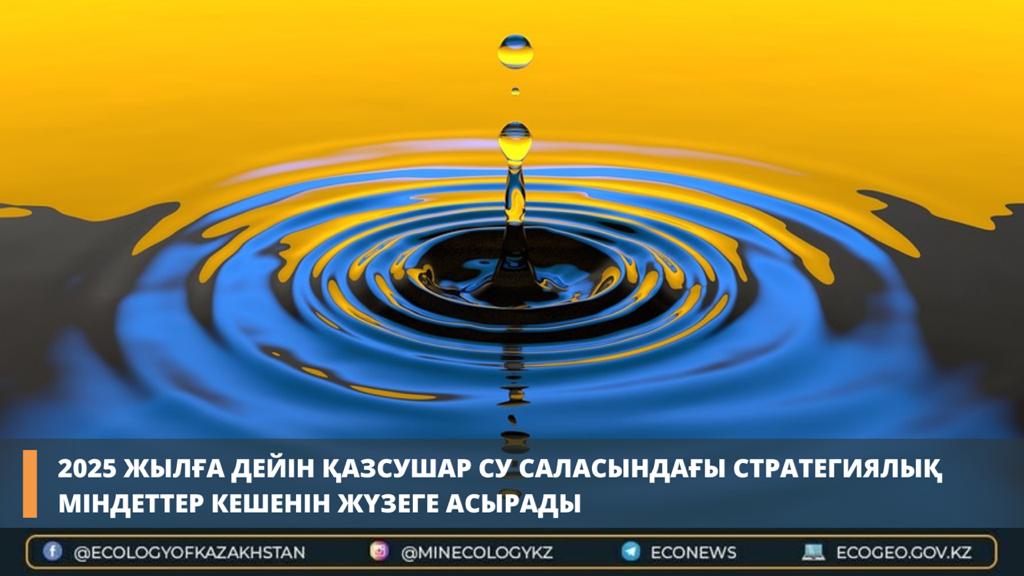 2025 ЖЫЛҒА ДЕЙІН ҚАЗСУШАР СУ САЛАСЫНДАҒЫ СТРАТЕГИЯЛЫҚ МІНДЕТТЕР КЕШЕНІН ЖҮЗЕГЕ АСЫРАДЫ

@ECOLOGYOFKAZAKHSTAN @MINECOLOGYKZ ECONEWS ECOGEO.GOV.KZ